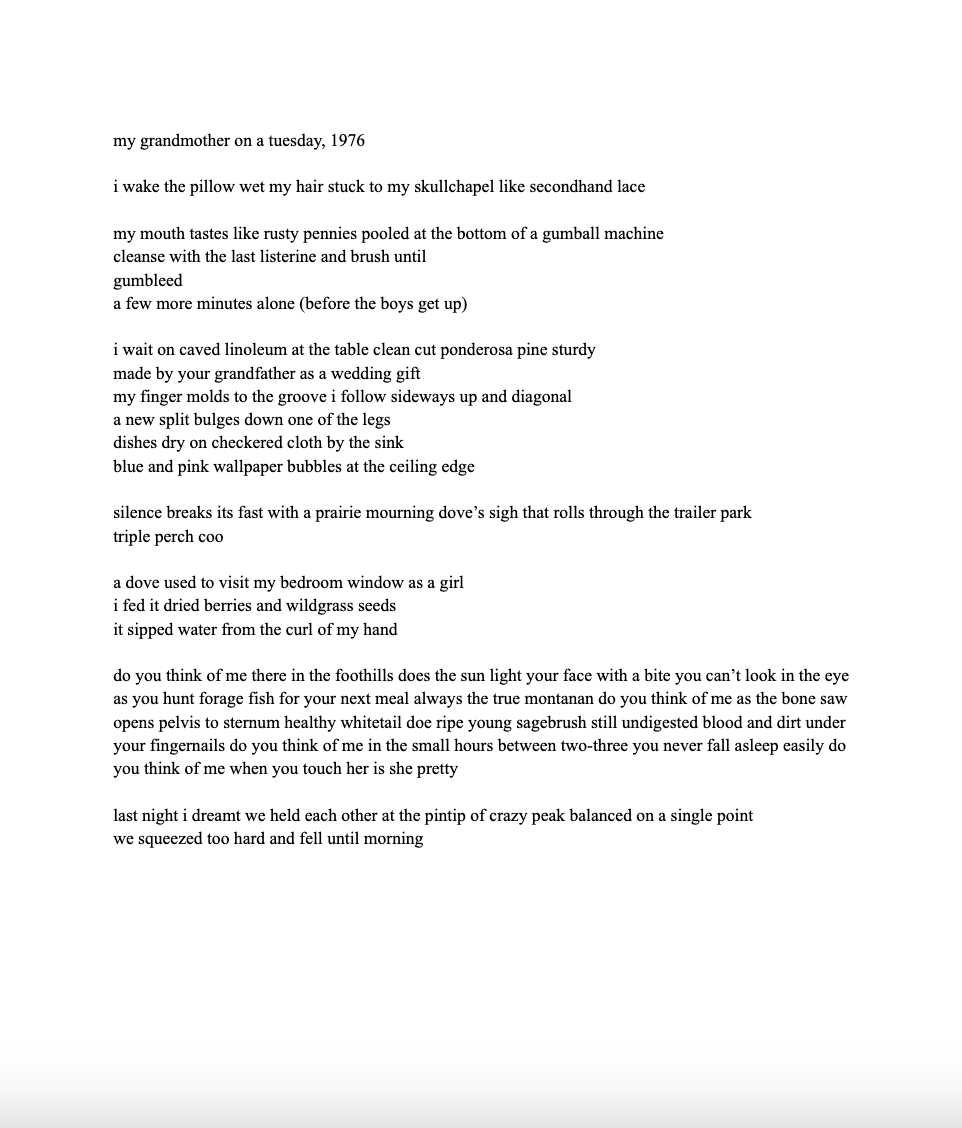 my grandmother on a tuesday, 1976

i wake the pillow wet my hair stuck to my skullchapel like secondhand lace

my mouth tastes like rusty pennies pooled at the bottom of a gumball machine
cleanse with the last listerine and brush until
gumbleed
a few more minutes alone (before the boys get up)

i wait on caved linoleum at the table clean cut ponderosa pine sturdy
made by your grandfather as a wedding gift
my finger molds to the groove i follow sideways up and diagonal
a new split bulges down one of the legs
dishes dry on checkered cloth by the sink
blue and pink wallpaper bubbles at the ceiling edge

silence breaks its fast with a prairie mourning dove's sigh that rolls through the trailer park
triple perch coo

a dove used to visit my bedroom window as a girl
i fed it dried berries and wildgrass seeds
it sipped water from the curl of my hand

do you think of me there in the foothills does the sun light your face with a bite you can't look in the eye as you hunt forage fish for your next meal always the true montanan do you think of me as the bone saw opens pelvis to sternum healthy whitetail doe ripe young sagebrush still undigested blood and dirt under your fingernails do you think of me in the small hours between two-three you never fall asleep easily do you think of me when you touch her is she pretty

last night i dreamt we held each other at the pintip of crazy peak balanced on a single point
we squeezed too hard and fell until morning